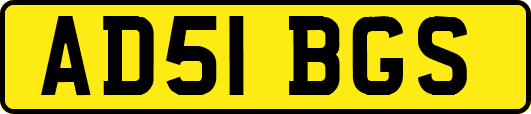 AD51 BGS